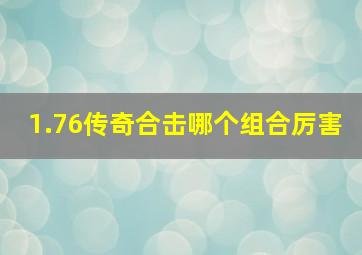 1.76传奇合击哪个组合厉害